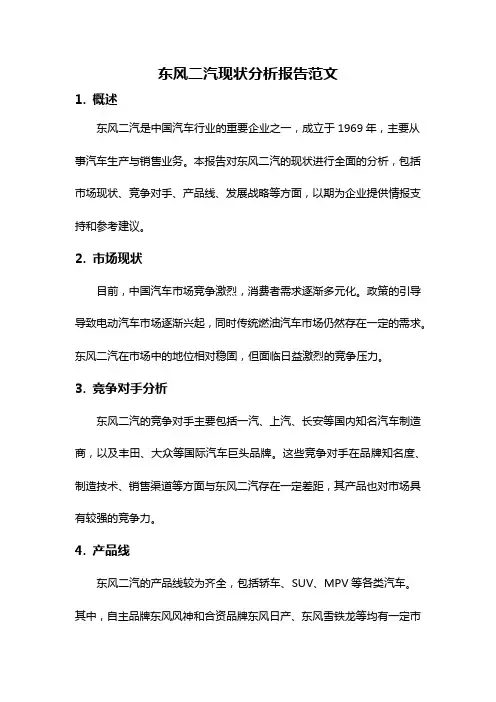 东风二汽现状分析报告范文

1. 概述

东风二汽是中国汽车行业的重要企业之一，成立于 1969 年，主要从事汽车生产与销售业务。本报告对东风二汽的现状进行全面的分析，包括市场现状、竞争对手、产品线、发展战略等方面，以期为企业提供情报支持和参考建议。

2. 市场现状

目前，中国汽车市场竞争激烈，消费者需求逐渐多元化。政策的引导导致电动汽车市场逐渐兴起，同时传统燃油汽车市场仍然存在一定的需求。东风二汽在市场中的地位相对稳固，但面临日益激烈的竞争压力。

3. 竞争对手分析

东风二汽的竞争对手主要包括一汽、上汽、长安等国内知名汽车制造商，以及丰田、大众等国际汽车巨头品牌。这些竞争对手在品牌知名度、制造技术、销售渠道等方面与东风二汽存在一定差距，其产品也对市场具有较强的竞争力。

4. 产品线

东风二汽的产品线较为齐全，包括轿车、SUV、MPV 等各类汽车。其中，自主品牌东风风神和合资品牌东风日产、东风雪铁龙等均有一定市